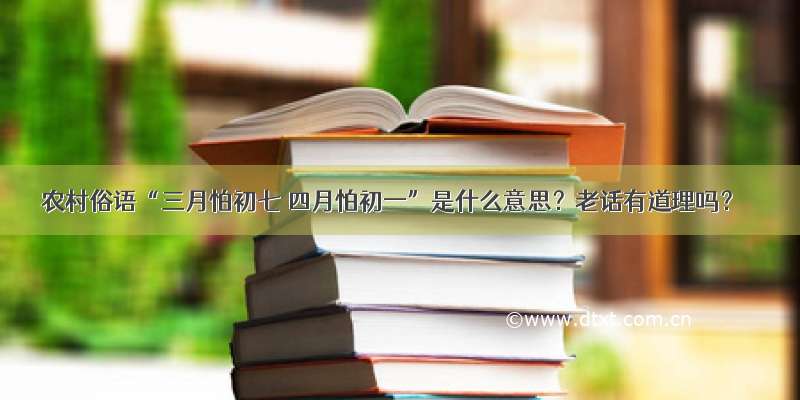 农村俗语“三月怕初七 四月怕初一”是什么意思？老话有道理吗？

©www.dtxt.com.cn